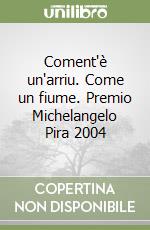 unilibro

Coment'è un'arriu. Come un fiume. Premio Michelangelo Pira 2004

COPERTINA NON DISPONIBILE